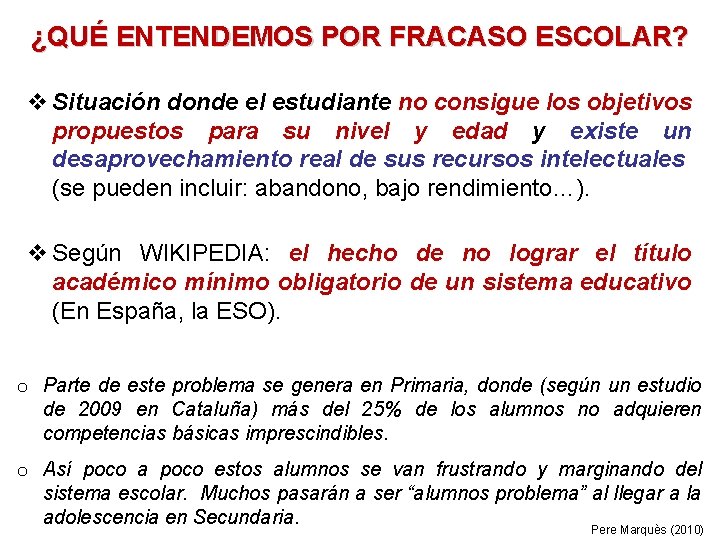 ¿QUÉ ENTENDEMOS POR FRACASO ESCOLAR?

❖ Situación donde el estudiante no consigue los objetivos propuestos para su nivel y edad y existe un desaprovechamiento real de sus recursos intelectuales (se pueden incluir: abandono, bajo rendimiento…).

❖ Según WIKIPEDIA: el hecho de no lograr el título académico mínimo obligatorio de un sistema educativo (En España, la ESO).

o Parte de este problema se genera en Primaria, donde (según un estudio de 2009 en Cataluña) más del 25% de los alumnos no adquieren competencias básicas imprescindibles.

o Así poco a poco estos alumnos se van frustrando y marginando del sistema escolar. Muchos pasarán a ser “alumnos problema” al llegar a la adolescencia en Secundaria.

Pere Marquès (2010)